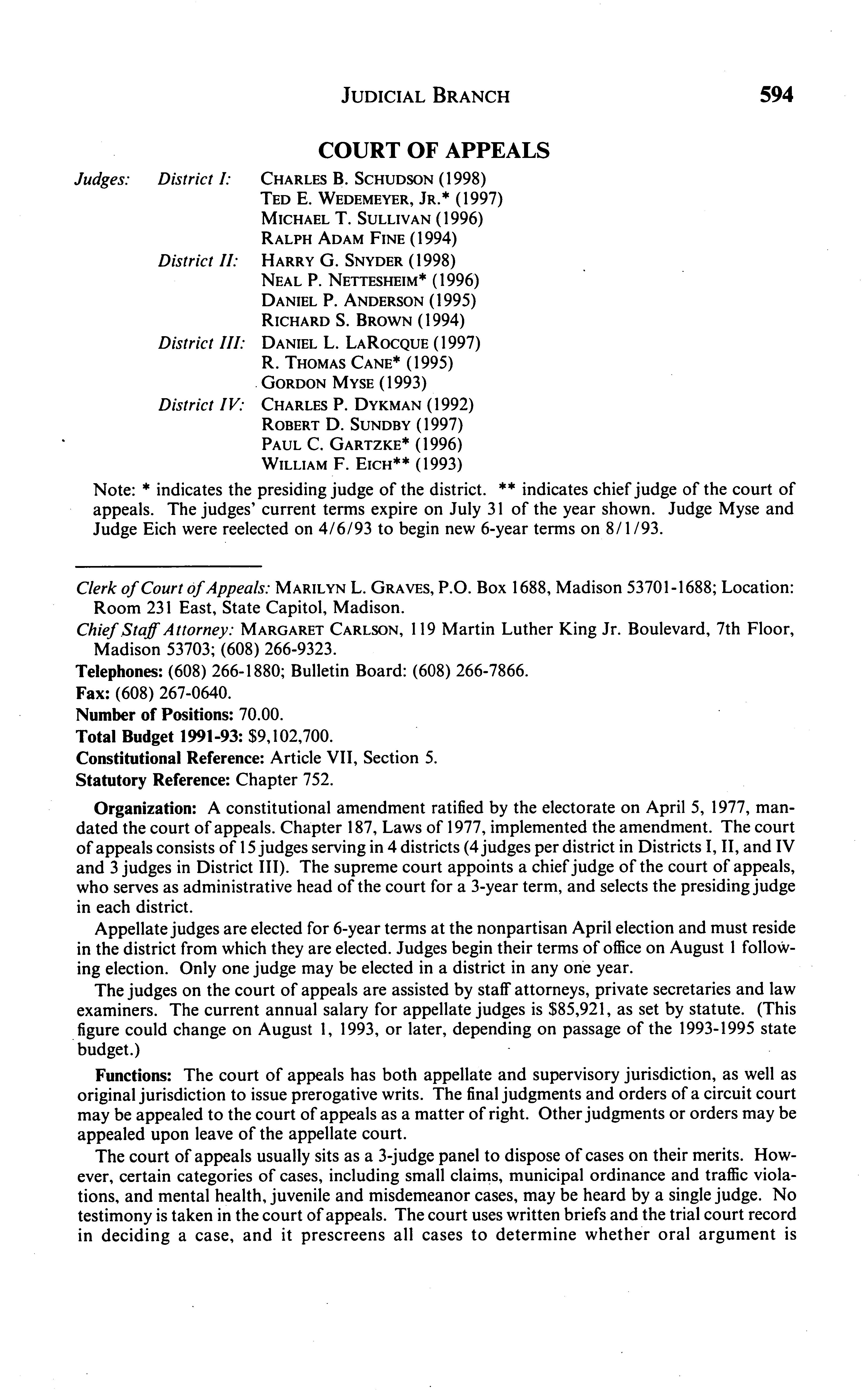 JUDICIAL BRANCH 594

COURT OF APPEALS

Judges: District I: CHARLES B. SCHUDSON (1998)
TED E. WEDEMEYER, JR.* (1997)
MICHAEL T. SULLIVAN (1996)
RALPH ADAM FINE (1994)
District II: HARRY G. SNYDER (1998)
NEAL P. NETTESHEIM* (1996)
DANIEL P. ANDERSON (1995)
RICHARD S. BROWN (1994)
District III: DANIEL L. LAROCQUE (1997)
R. THOMAS CANE* (1995)
GORDON MYSE (1993)
District IV: CHARLES P. DYKMAN (1992)
ROBERT D. SUNDBY (1997)
PAUL C. GARTZKE* (1996)
WILLIAM F. EICH** (1993)

Note: * indicates the presiding judge of the district. ** indicates chief judge of the court of appeals. The judges' current terms expire on July 31 of the year shown. Judge Myse and Judge Eich were reelected on 4/6/93 to begin new 6-year terms on 8/1/93.

Clerk of Court of Appeals: MARILYN L. GRAVES, P.O. Box 1688, Madison 53701-1688; Location: Room 231 East, State Capitol, Madison.

Chief Staff Attorney: MARGARET CARLSON, 119 Martin Luther King Jr. Boulevard, 7th Floor, Madison 53703; (608) 266-9323.

Telephones: (608) 266-1880; Bulletin Board: (608) 266-7866.

Fax: (608) 267-0640.

Number of Positions: 70.00.

Total Budget 1991-93: $9,102,700.

Constitutional Reference: Article VII, Section 5.

Statutory Reference: Chapter 752.

Organization: A constitutional amendment ratified by the electorate on April 5, 1977, mandated the court of appeals. Chapter 187, Laws of 1977, implemented the amendment. The court of appeals consists of 15 judges serving in 4 districts (4 judges per district in Districts I, II, and IV and 3 judges in District III). The supreme court appoints a chief judge of the court of appeals, who serves as administrative head of the court for a 3-year term, and selects the presiding judge in each district.

Appellate judges are elected for 6-year terms at the nonpartisan April election and must reside in the district from which they are elected. Judges begin their terms of office on August 1 following election. Only one judge may be elected in a district in any one year.

The judges on the court of appeals are assisted by staff attorneys, private secretaries and law examiners. The current annual salary for appellate judges is $85,921, as set by statute. (This figure could change on August 1, 1993, or later, depending on passage of the 1993-1995 state budget.)

Functions: The court of appeals has both appellate and supervisory jurisdiction, as well as original jurisdiction to issue prerogative writs. The final judgments and orders of a circuit court may be appealed to the court of appeals as a matter of right. Other judgments or orders may be appealed upon leave of the appellate court.

The court of appeals usually sits as a 3-judge panel to dispose of cases on their merits. However, certain categories of cases, including small claims, municipal ordinance and traffic violations, and mental health, juvenile and misdemeanor cases, may be heard by a single judge. No testimony is taken in the court of appeals. The court uses written briefs and the trial court record in deciding a case, and it prescreens all cases to determine whether oral argument is